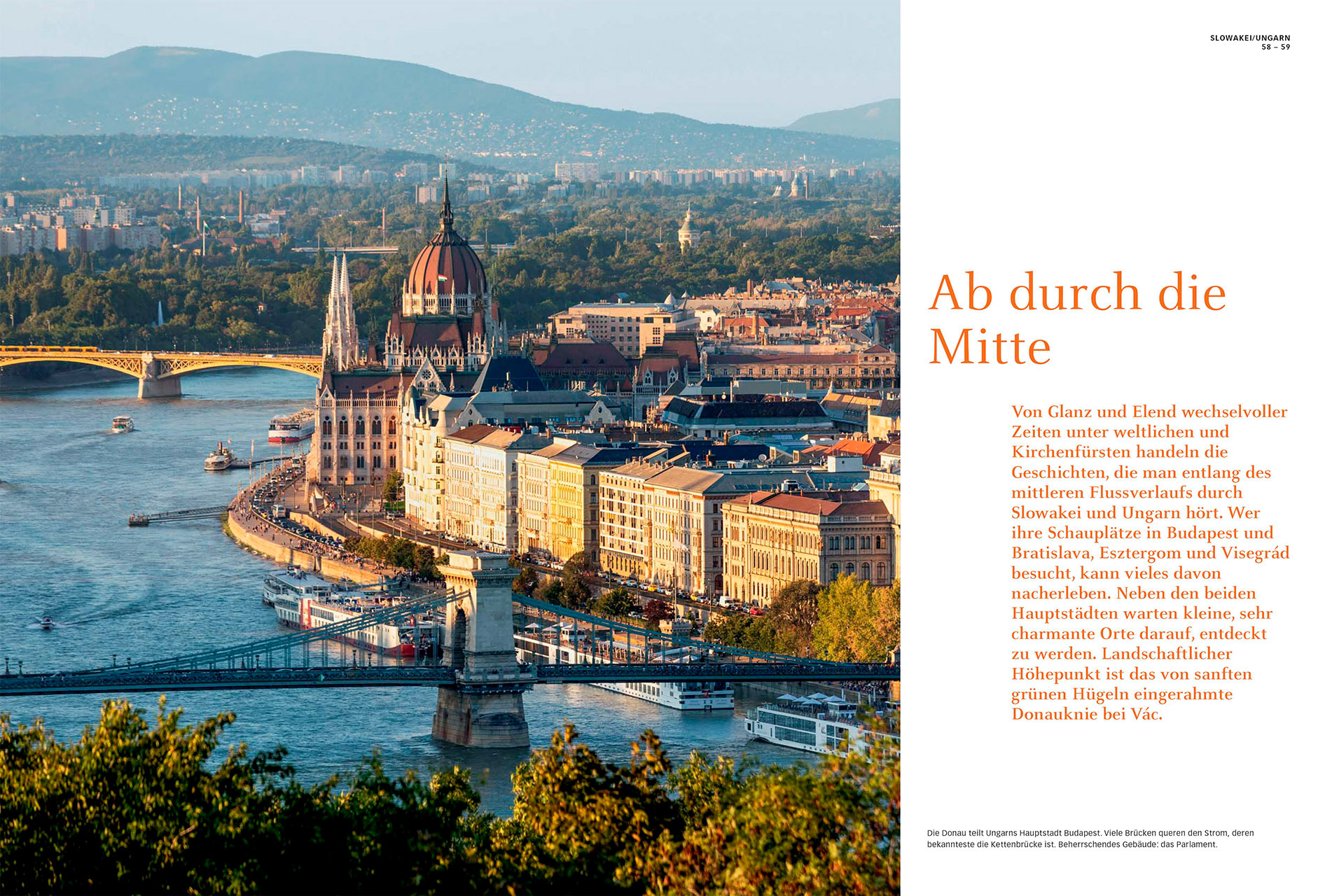 SLOWAKEI/UNGARN
58 – 59

Ab durch die Mitte

Von Glanz und Elend wechselvoller Zeiten unter weltlichen und Kirchenfürsten handeln die Geschichten, die man entlang des mittleren Flussverlaufs durch Slowakei und Ungarn hört. Wer ihre Schauplätze in Budapest und Bratislava, Esztergom und Visegrád besucht, kann vieles davon nacherleben. Neben den beiden Hauptstädten warten kleine, sehr charmante Orte darauf, entdeckt zu werden. Landschaftlicher Höhepunkt ist das von sanften grünen Hügeln eingerahmte Donauknie bei Vác.

Die Donau teilt Ungarns Hauptstadt Budapest. Viele Brücken queren den Strom, deren bekannteste die Kettenbrücke ist. Beherrschendes Gebäude: das Parlament.